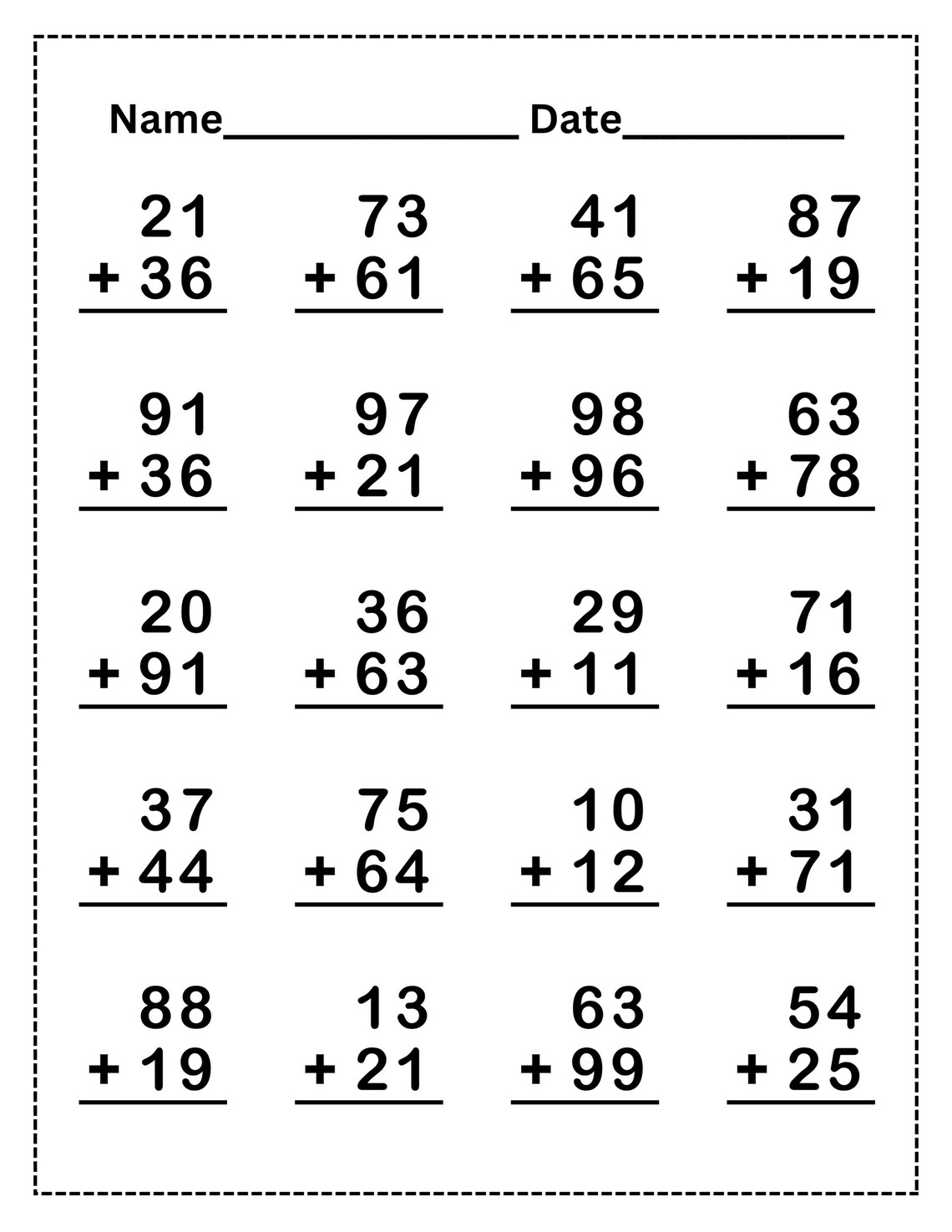 Name________________ Date____________

21
+ 36

73
+ 61

41
+ 65

87
+ 19

91
+ 36

97
+ 21

98
+ 96

63
+ 78

20
+ 91

36
+ 63

29
+ 11

71
+ 16

37
+ 44

75
+ 64

10
+ 12

31
+ 71

88
+ 19

13
+ 21

63
+ 99

54
+ 25